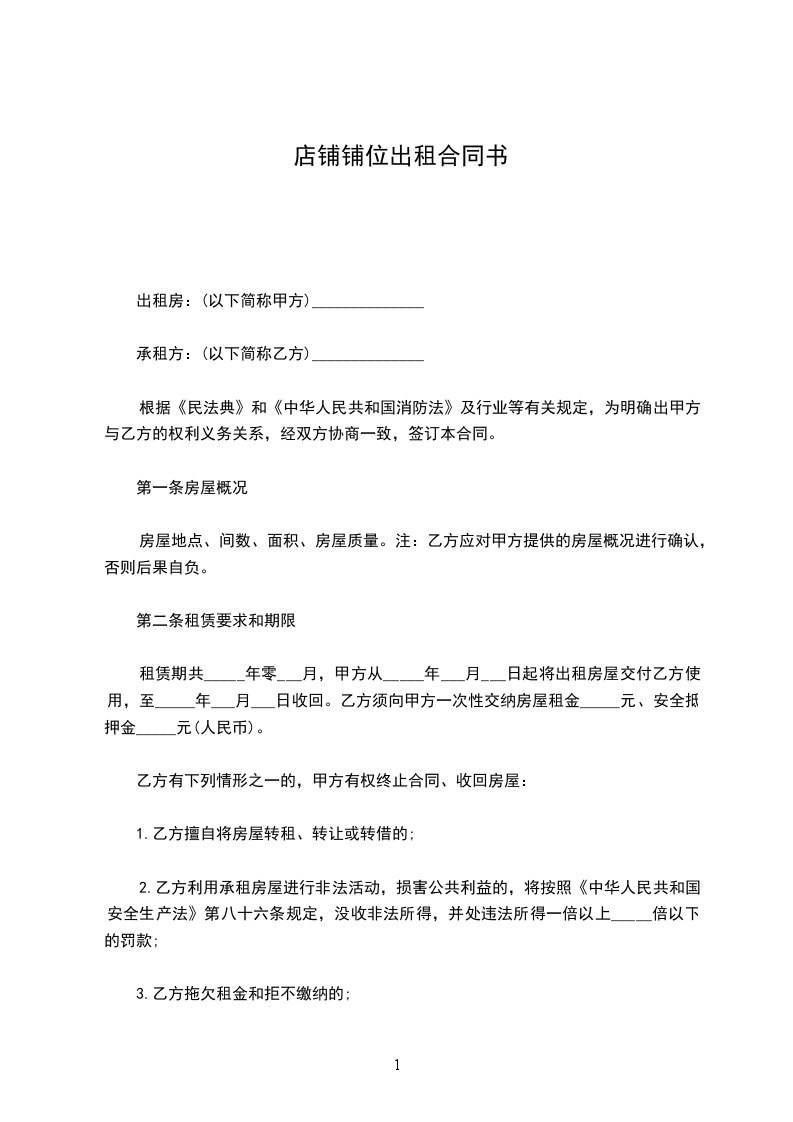 店铺铺位出租合同书

出租房：(以下简称甲方)______________

承租方：(以下简称乙方)______________

根据《民法典》和《中华人民共和国消防法》及行业等有关规定，为明确出甲方与乙方的权利义务关系，经双方协商一致，签订本合同。

第一条房屋概况

房屋地点、间数、面积、房屋质量。注：乙方应对甲方提供的房屋概况进行确认，否则后果自负。

第二条租赁要求和期限

租赁期共_____年零___月，甲方从_____年___月___日起将出租房屋交付乙方使用，至_____年___月___日收回。乙方须向甲方一次性交纳房屋租金_____元、安全抵押金_____元(人民币)。

乙方有下列情形之一的，甲方有权终止合同、收回房屋：

1.乙方擅自将房屋转租、转让或转借的；

2.乙方利用承租房屋进行非法活动，损害公共利益的，将按照《中华人民共和国安全生产法》第八十六条规定，没收非法所得，并处违法所得一倍以上_____倍以下的罚款；

3.乙方拖欠租金和拒不缴纳的；

1